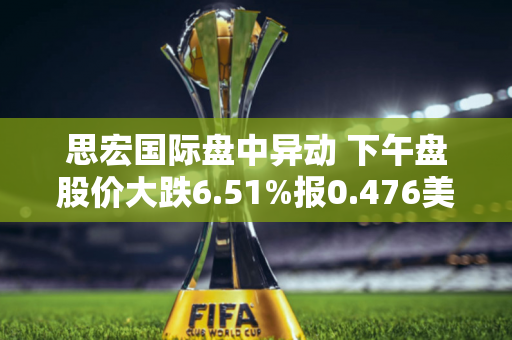 思宏国际盘中异动 下午盘股价大跌6.51%报0.476美

FIFA
CLUB WORLD CUP